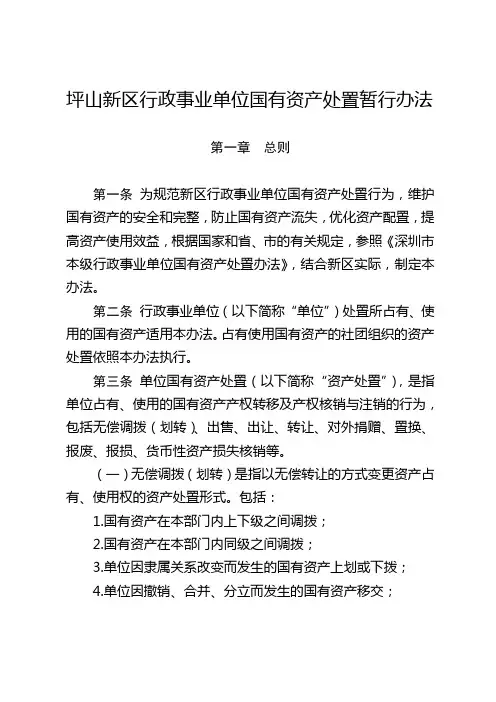 坪山新区行政事业单位国有资产处置暂行办法

第一章　总则

第一条 为规范新区行政事业单位国有资产处置行为，维护国有资产的安全和完整，防止国有资产流失，优化资产配置，提高资产使用效益，根据国家和省、市的有关规定，参照《深圳市本级行政事业单位国有资产处置办法》，结合新区实际，制定本办法。

第二条 行政事业单位（以下简称“单位”）处置所占有、使用的国有资产适用本办法。占有使用国有资产的社团组织的资产处置依照本办法执行。

第三条 单位国有资产处置（以下简称“资产处置”），是指单位占有、使用的国有资产产权转移及产权核销与注销的行为，包括无偿调拨（划转）、出售、出让、转让、对外捐赠、置换、报废、报损、货币性资产损失核销等。

（一）无偿调拨（划转）是指以无偿转让的方式变更资产占有、使用权的资产处置形式。包括：

1.国有资产在本部门内上下级之间调拨；

2.国有资产在本部门内同级之间调拨；

3.单位因隶属关系改变而发生的国有资产上划或下拨；

4.单位因撤销、合并、分立而发生的国有资产移交；